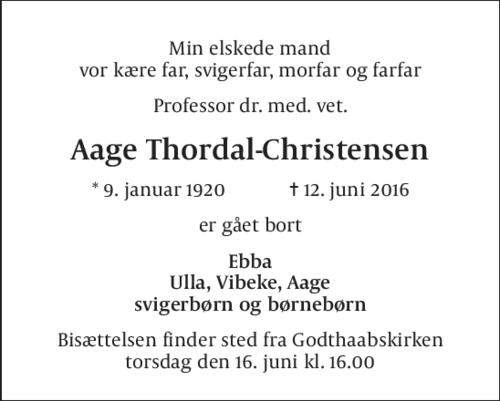 Min elskede mand
vor kære far, svigerfar, morfar og farfar

Professor dr. med. vet.

Aage Thordal-Christensen

* 9. januar 1920 † 12. juni 2016

er gået bort

Ebba
Ulla, Vibeke, Aage
svigerbørn og børnebørn

Bisættelsen finder sted fra Godthaabskirken
torsdag den 16. juni kl. 16.00